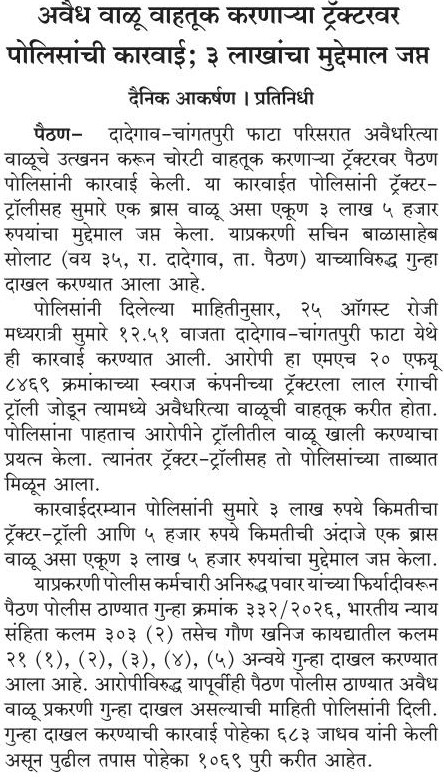 अवैध वाळू वाहतूक करणाऱ्या ट्रॅक्टरवर पोलिसांची कारवाई; ३ लाखांचा मुद्देमाल जप्त

दैनिक आकर्षण । प्रतिनिधी

पैठण– दादेगाव-चांगतपुरी फाटा परिसरात अवैधरित्या वाळूचे उत्खनन करून चोरटी वाहतूक करणाऱ्या ट्रॅक्टरवर पैठण पोलिसांनी कारवाई केली. या कारवाईत पोलिसांनी ट्रॅक्टर-ट्रॉलीसह सुमारे एक ब्रास वाळू असा एकूण ३ लाख ५ हजार रुपयांचा मुद्देमाल जप्त केला. याप्रकरणी सचिन बाळासाहेब सोलाट (वय ३५, रा. दादेगाव, ता. पैठण) याच्याविरुद्ध गुन्हा दाखल करण्यात आला आहे.

पोलिसांनी दिलेल्या माहितीनुसार, २५ ऑगस्ट रोजी मध्यरात्री सुमारे १२.५१ वाजता दादेगाव-चांगतपुरी फाटा येथे ही कारवाई करण्यात आली. आरोपी हा एमएच २० एफयू ८४६९ क्रमांकाच्या स्वराज कंपनीच्या ट्रॅक्टरला लाल रंगाची ट्रॉली जोडून त्यामध्ये अवैधरित्या वाळूची वाहतूक करीत होता. पोलिसांना पाहताच आरोपीने ट्रॉलीतील वाळू खाली करण्याचा प्रयत्न केला. त्यानंतर ट्रॅक्टर-ट्रॉलीसह तो पोलिसांच्या ताब्यात मिळून आला.

कारवाईदरम्यान पोलिसांनी सुमारे ३ लाख रुपये किमतीचा ट्रॅक्टर-ट्रॉली आणि ५ हजार रुपये किमतीची अंदाजे एक ब्रास वाळू असा एकूण ३ लाख ५ हजार रुपयांचा मुद्देमाल जप्त केला.

याप्रकरणी पोलीस कर्मचारी अनिरुद्ध पवार यांच्या फिर्यादीवरून पैठण पोलीस ठाण्यात गुन्हा क्रमांक ३३२/२०२६, भारतीय न्याय संहिता कलम ३०३ (२) तसेच गौण खनिज कायद्यातील कलम २१ (१), (२), (३), (४), (५) अन्वये गुन्हा दाखल करण्यात आला आहे. आरोपीविरुद्ध यापूर्वीही पैठण पोलीस ठाण्यात अवैध वाळू प्रकरणी गुन्हा दाखल असल्याची माहिती पोलिसांनी दिली. गुन्हा दाखल करण्याची कारवाई पोहेका ६८३ जाधव यांनी केली असून पुढील तपास पोहेका १०६९ पुरी करीत आहेत.